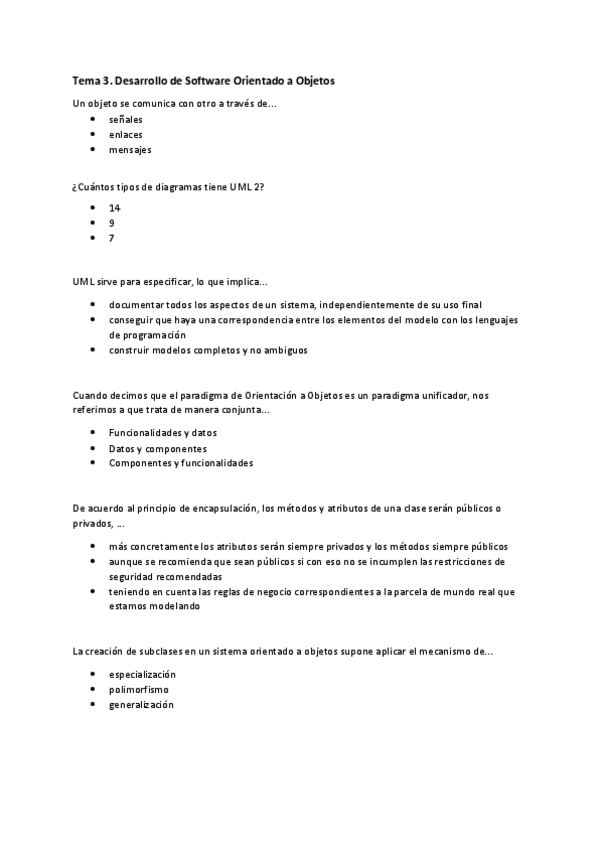 Tema 3. Desarrollo de Software Orientado a Objetos

Un objeto se comunica con otro a través de...

- señales
- enlaces
- mensajes

¿Cuántos tipos de diagramas tiene UML 2?

- 14
- 9
- 7

UML sirve para especificar, lo que implica...

- documentar todos los aspectos de un sistema, independientemente de su uso final
- conseguir que haya una correspondencia entre los elementos del modelo con los lenguajes de programación
- construir modelos completos y no ambiguos

Cuando decimos que el paradigma de Orientación a Objetos es un paradigma unificador, nos referimos a que trata de manera conjunta...

- Funcionalidades y datos
- Datos y componentes
- Componentes y funcionalidades

De acuerdo al principio de encapsulación, los métodos y atributos de una clase serán públicos o privados, ...

- más concretamente los atributos serán siempre privados y los métodos siempre públicos
- aunque se recomienda que sean públicos si con eso no se incumplen las restricciones de seguridad recomendadas
- teniendo en cuenta las reglas de negocio correspondientes a la parcela de mundo real que estamos modelando

La creación de subclases en un sistema orientado a objetos supone aplicar el mecanismo de...

- especialización
- polimorfismo
- generalización